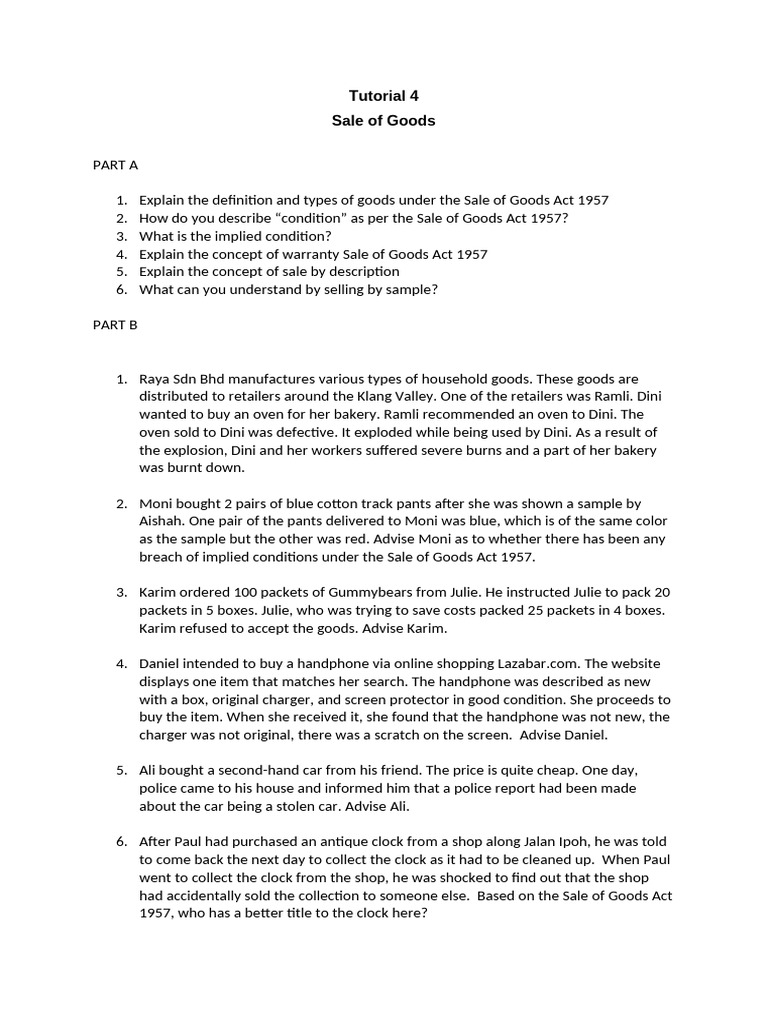 Tutorial 4
Sale of Goods

PART A

1. Explain the definition and types of goods under the Sale of Goods Act 1957
2. How do you describe "condition" as per the Sale of Goods Act 1957?
3. What is the implied condition?
4. Explain the concept of warranty Sale of Goods Act 1957
5. Explain the concept of sale by description
6. What can you understand by selling by sample?

PART B

1. Raya Sdn Bhd manufactures various types of household goods. These goods are distributed to retailers around the Klang Valley. One of the retailers was Ramli. Dini wanted to buy an oven for her bakery. Ramli recommended an oven to Dini. The oven sold to Dini was defective. It exploded while being used by Dini. As a result of the explosion, Dini and her workers suffered severe burns and a part of her bakery was burnt down.

2. Moni bought 2 pairs of blue cotton track pants after she was shown a sample by Aishah. One pair of the pants delivered to Moni was blue, which is of the same color as the sample but the other was red. Advise Moni as to whether there has been any breach of implied conditions under the Sale of Goods Act 1957.

3. Karim ordered 100 packets of Gummybears from Julie. He instructed Julie to pack 20 packets in 5 boxes. Julie, who was trying to save costs packed 25 packets in 4 boxes. Karim refused to accept the goods. Advise Karim.

4. Daniel intended to buy a handphone via online shopping Lazabar.com. The website displays one item that matches her search. The handphone was described as new with a box, original charger, and screen protector in good condition. She proceeds to buy the item. When she received it, she found that the handphone was not new, the charger was not original, there was a scratch on the screen. Advise Daniel.

5. Ali bought a second-hand car from his friend. The price is quite cheap. One day, police came to his house and informed him that a police report had been made about the car being a stolen car. Advise Ali.

6. After Paul had purchased an antique clock from a shop along Jalan Ipoh, he was told to come back the next day to collect the clock as it had to be cleaned up. When Paul went to collect the clock from the shop, he was shocked to find out that the shop had accidentally sold the collection to someone else. Based on the Sale of Goods Act 1957, who has a better title to the clock here?